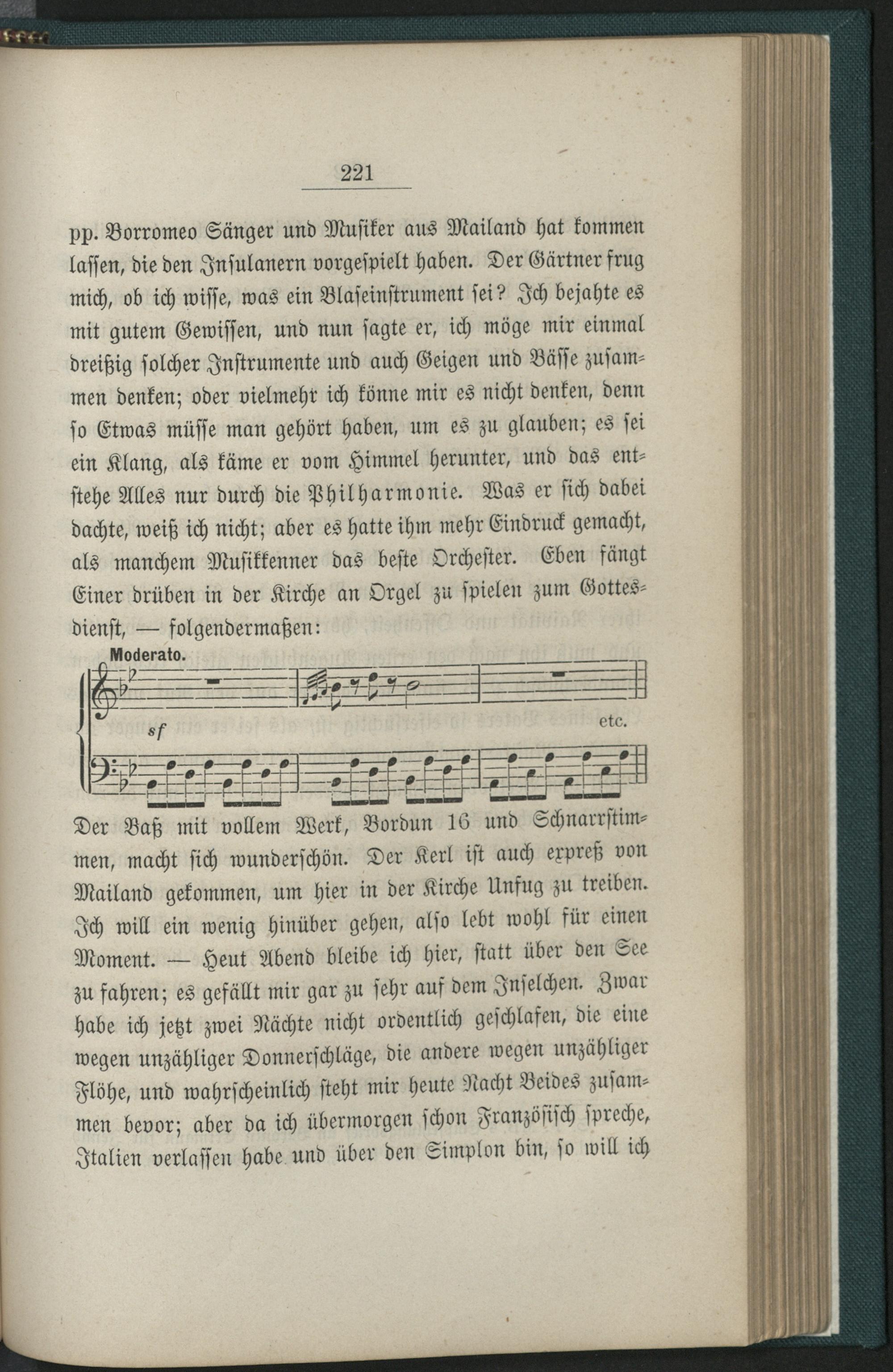 221

pp. Borromeo Sänger und Musiker aus Mailand hat kommen lassen, die den Insulanern vorgespielt haben. Der Gärtner frug mich, ob ich wisse, was ein Blaseinstrument sei? Ich bejahte es mit gutem Gewissen, und nun sagte er, ich möge mir einmal dreißig solcher Instrumente und auch Geigen und Bässe zusammen denken; oder vielmehr ich könne mir es nicht denken, denn so Etwas müsse man gehört haben, um es zu glauben; es sei ein Klang, als käme er vom Himmel herunter, und das entstehe Alles nur durch die Philharmonie. Was er sich dabei dachte, weiß ich nicht; aber es hatte ihm mehr Eindruck gemacht, als manchem Musikkenner das beste Orchester. Eben fängt Einer drüben in der Kirche an Orgel zu spielen zum Gottesdienst, — folgendermaßen:

Moderato.

sf

etc.

Der Baß mit vollem Werk, Bordun 16 und Schnarrstimmen, macht sich wunderschön. Der Kerl ist auch expreß von Mailand gekommen, um hier in der Kirche Unfug zu treiben. Ich will ein wenig hinüber gehen, also lebt wohl für einen Moment. — Heut Abend bleibe ich hier, statt über den See zu fahren; es gefällt mir gar zu sehr auf dem Inselchen. Zwar habe ich jetzt zwei Nächte nicht ordentlich geschlafen, die eine wegen unzähliger Donnerschläge, die andere wegen unzähliger Flöhe, und wahrscheinlich steht mir heute Nacht Beides zusammen bevor; aber da ich übermorgen schon Französisch spreche, Italien verlassen habe und über den Simplon bin, so will ich